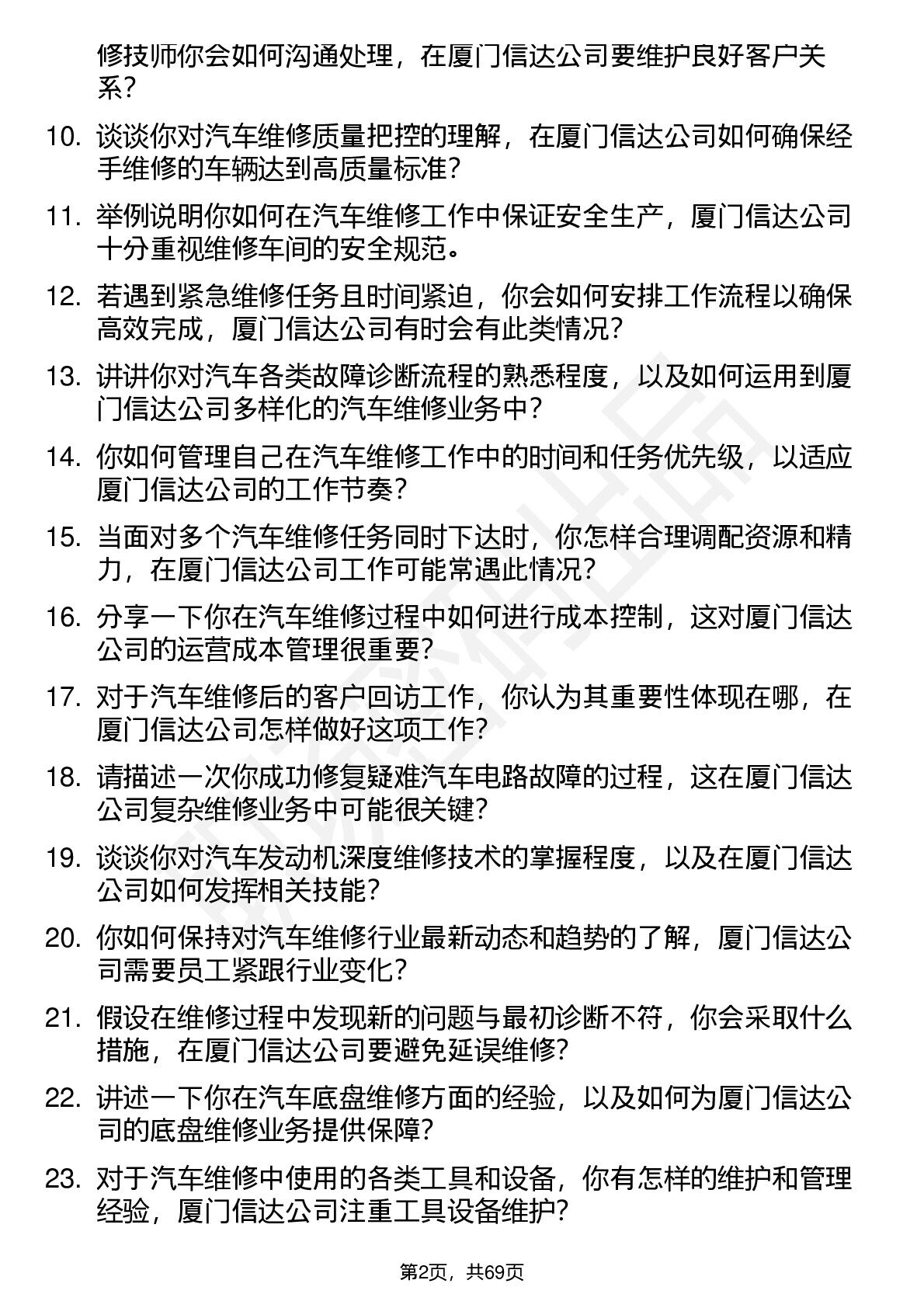 修技师你会如何沟通处理，在厦门信达公司要维护良好客户关系？

10. 谈谈你对汽车维修质量把控的理解，在厦门信达公司如何确保经手维修的车辆达到高质量标准？

11. 举例说明你如何在汽车维修工作中保证安全生产，厦门信达公司十分重视维修车间的安全规范。

12. 若遇到紧急维修任务且时间紧迫，你会如何安排工作流程以确保高效完成，厦门信达公司有时会有此类情况？

13. 讲讲你对汽车各类故障诊断流程的熟悉程度，以及如何运用到厦门信达公司多样化的汽车维修业务中？

14. 你如何管理自己在汽车维修工作中的时间和任务优先级，以适应厦门信达公司的工作节奏？

15. 当面对多个汽车维修任务同时下达时，你怎样合理调配资源和精力，在厦门信达公司工作可能常遇此情况？

16. 分享一下你在汽车维修过程中如何进行成本控制，这对厦门信达公司的运营成本管理很重要？

17. 对于汽车维修后的客户回访工作，你认为其重要性体现在哪，在厦门信达公司怎样做好这项工作？

18. 请描述一次你成功修复疑难汽车电路故障的过程，这在厦门信达公司复杂维修业务中可能很关键？

19. 谈谈你对汽车发动机深度维修技术的掌握程度，以及在厦门信达公司如何发挥相关技能？

20. 你如何保持对汽车维修行业最新动态和趋势的了解，厦门信达公司需要员工紧跟行业变化？

21. 假设在维修过程中发现新的问题与最初诊断不符，你会采取什么措施，在厦门信达公司要避免延误维修？

22. 讲述一下你在汽车底盘维修方面的经验，以及如何为厦门信达公司的底盘维修业务提供保障？

23. 对于汽车维修中使用的各类工具和设备，你有怎样的维护和管理经验，厦门信达公司注重工具设备维护？

第2页，共69页